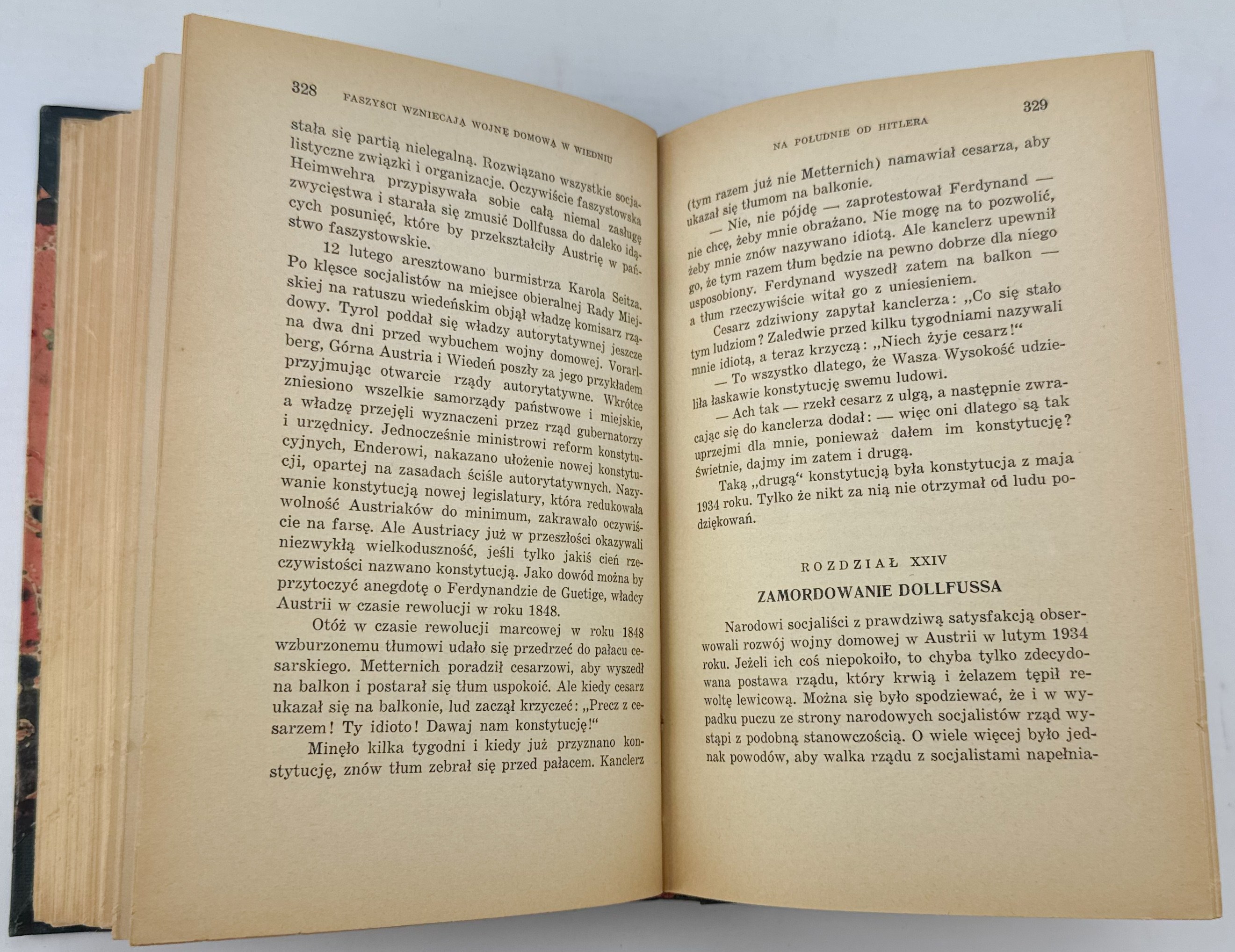 328 FASZYŚCI WZNIECAJĄ WOJNĘ DOMOWĄ W WIEDNIU

stała się partią nielegalną. Rozwiązano wszystkie socjalistyczne związki i organizacje. Oczywiście faszystowska Heimwehra przypisywała sobie całą niemal zasługę zwycięstwa i starała się zmusić Dollfussa do daleko idących posunięć, które by przekształciły Austrię w państwo faszystowskie.

12 lutego aresztowano burmistrza Karola Seitza. Po klęsce socjalistów na miejsce obieralnej Rady Miejskiej na ratuszu wiedeńskim objął władzę komisarz rządowy. Tyrol poddał się władzy autorytatywnej jeszcze na dwa dni przed wybuchem wojny domowej. Vorarlberg, Górna Austria i Wiedeń poszły za jego przykładem przyjmując otwarcie rządy autorytatywne. Wkrótce zniesiono wszelkie samorządy państwowe i miejskie, a władzę przejęli wyznaczeni przez rząd gubernatorzy i urzędnicy. Jednocześnie ministrowi reform konstytucyjnych, Enderowi, nakazano ułożenie nowej konstytucji, opartej na zasadach ściśle autorytatywnych. Nazywanie konstytucją nowej legislatury, która redukowała wolność Austriaków do minimum, zakrawało oczywiście na farsę. Ale Austriacy już w przeszłości okazywali niezwykłą wielkoduszność, jeśli tylko jakiś cień rzeczywistości nazwano konstytucją. Jako dowód można by przytoczyć anegdotę o Ferdynandzie de Guetige, władcy Austrii w czasie rewolucji w roku 1848.

Otóż w czasie rewolucji marcowej w roku 1848 wzburzonemu tłumowi udało się przedrzeć do pałacu cesarskiego. Metternich poradził cesarzowi, aby wyszedł na balkon i postarał się tłum uspokoić. Ale kiedy cesarz ukazał się na balkonie, lud zaczął krzyczeć: „Precz z cesarzem! Ty idioto! Dawaj nam konstytucję!“

Minęło kilka tygodni i kiedy już przyznano konstytucję, znów tłum zebrał się przed pałacem. Kanclerz

NA POŁUDNIE OD HITLERA 329

(tym razem już nie Metternich) namawiał cesarza, aby ukazał się tłumom na balkonie.

— Nie, nie pójdę — zaprotestował Ferdynand — nie chcę, żeby mnie obrażano. Nie mogę na to pozwolić, żeby mnie znów nazywano idiotą. Ale kanclerz upewnił go, że tym razem tłum będzie na pewno dobrze dla niego usposobiony. Ferdynand wyszedł zatem na balkon — a tłum rzeczywiście witał go z uniesieniem.

Cesarz zdziwiony zapytał kanclerza: „Co się stało tym ludziom? Zaledwie przed kilku tygodniami nazywali mnie idiotą, a teraz krzyczą: „Niech żyje cesarz!“

— To wszystko dlatego, że Wasza Wysokość udzieliła łaskawie konstytucję swemu ludowi.

— Ach tak — rzekł cesarz z ulgą, a następnie zwracając się do kanclerza dodał: — więc oni dlatego są tak uprzejmi dla mnie, ponieważ dałem im konstytucję? Świetnie, dajmy im zatem i drugą.

Taką „drugą“ konstytucją była konstytucja z maja 1934 roku. Tylko że nikt za nią nie otrzymał od ludu podziękowań.

ROZDZIAŁ XXIV

ZAMORDOWANIE DOLLFUSSA

Narodowi socjaliści z prawdziwą satysfakcją obserwowali rozwój wojny domowej w Austrii w lutym 1934 roku. Jeżeli ich coś niepokoiło, to chyba tylko zdecydowana postawa rządu, który krwią i żelazem tępił rewoltę lewicową. Można się było spodziewać, że i w wypadku puczu ze strony narodowych socjalistów rząd wystąpi z podobną stanowczością. O wiele więcej było jednak powodów, aby walka rządu z socjalistami napełnia-